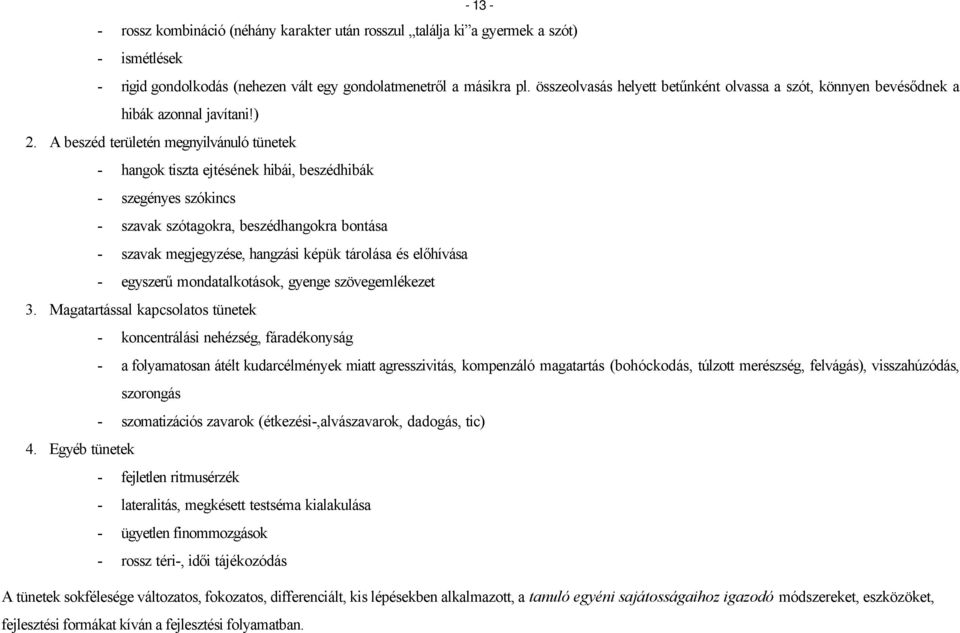 - 13 -

- rossz kombináció (néhány karakter után rosszul „találja ki”a gyermek a szót)
- ismétlések
- rigid gondolkodás (nehezen vált egy gondolatmenetről a másikra pl. összeolvasás helyett betűnként olvassa a szót, könnyen bevésődnek a hibák azonnal javítani!)

2. A beszéd területén megnyilvánuló tünetek
- hangok tiszta ejtésének hibái, beszédhibák
- szegényes szókincs
- szavak szótagokra, beszédhangokra bontása
- szavak megjegyzése, hangzási képük tárolása és előhívása
- egyszerű mondatalkotások, gyenge szövegemlékezet

3. Magatartással kapcsolatos tünetek
- koncentrálási nehézség, fáradékonyság
- a folyamatosan átélt kudarcélmények miatt agresszivitás, kompenzáló magatartás (bohóckodás, túlzott merészség, felvágás), visszahúzódás, szorongás
- szomatizációs zavarok (étkezési-,alvászavarok, dadogás, tic)

4. Egyéb tünetek
- fejletlen ritmusérzék
- lateralitás, megkésett testséma kialakulása
- ügyetlen finommozgások
- rossz téri-, idői tájékozódás

A tünetek sokfélesége változatos, fokozatos, differenciált, kis lépésekben alkalmazott, a tanuló egyéni sajátosságaihoz igazodó módszereket, eszközöket, fejlesztési formákat kíván a fejlesztési folyamatban.